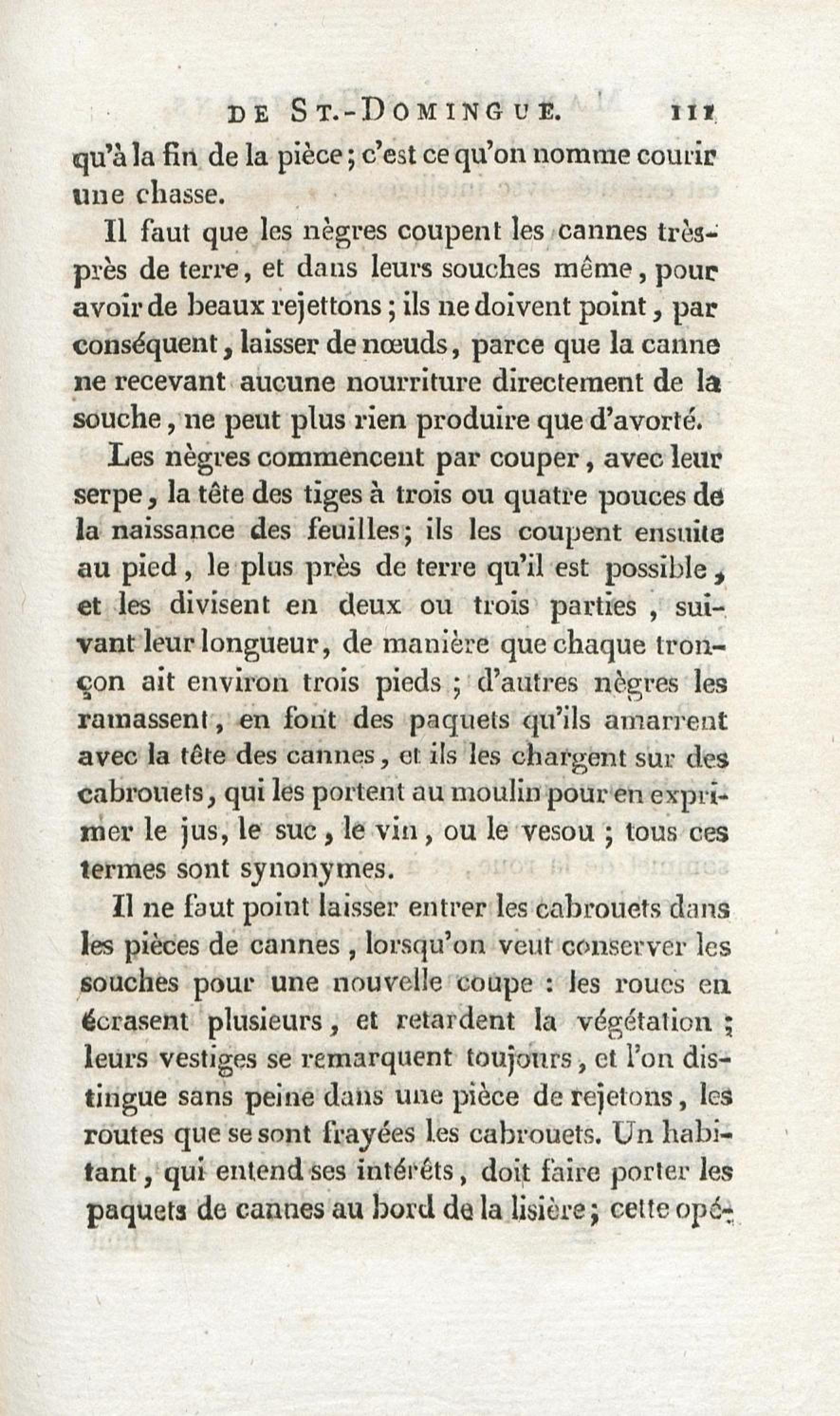 DE ST.-DOMINGUE. 111

qu'à la fin de la pièce; c'est ce qu'on nomme courir une chasse.

Il faut que les nègres coupent les cannes très-près de terre, et dans leurs souches même, pour avoir de beaux rejettons; ils ne doivent point, par conséquent, laisser de nœuds, parce que la canne ne recevant aucune nourriture directement de la souche, ne peut plus rien produire que d'avorté.

Les nègres commencent par couper, avec leur serpe, la tête des tiges à trois ou quatre pouces de la naissance des feuilles; ils les coupent ensuite au pied, le plus près de terre qu'il est possible, et les divisent en deux ou trois parties, suivant leur longueur, de manière que chaque tronçon ait environ trois pieds; d'autres nègres les ramassent, en font des paquets qu'ils amarrent avec la tête des cannes, et ils les chargent sur des cabrouets, qui les portent au moulin pour en exprimer le jus, le suc, le vin, ou le vesou; tous ces termes sont synonymes.

Il ne faut point laisser entrer les cabrouets dans les pièces de cannes, lorsqu'on veut conserver les souches pour une nouvelle coupe: les roues en écrasent plusieurs, et retardent la végétation; leurs vestiges se remarquent toujours, et l'on distingue sans peine dans une pièce de rejetons, les routes que se sont frayées les cabrouets. Un habitant, qui entend ses intérêts, doit faire porter les paquets de cannes au bord de la lisière; cette opé-